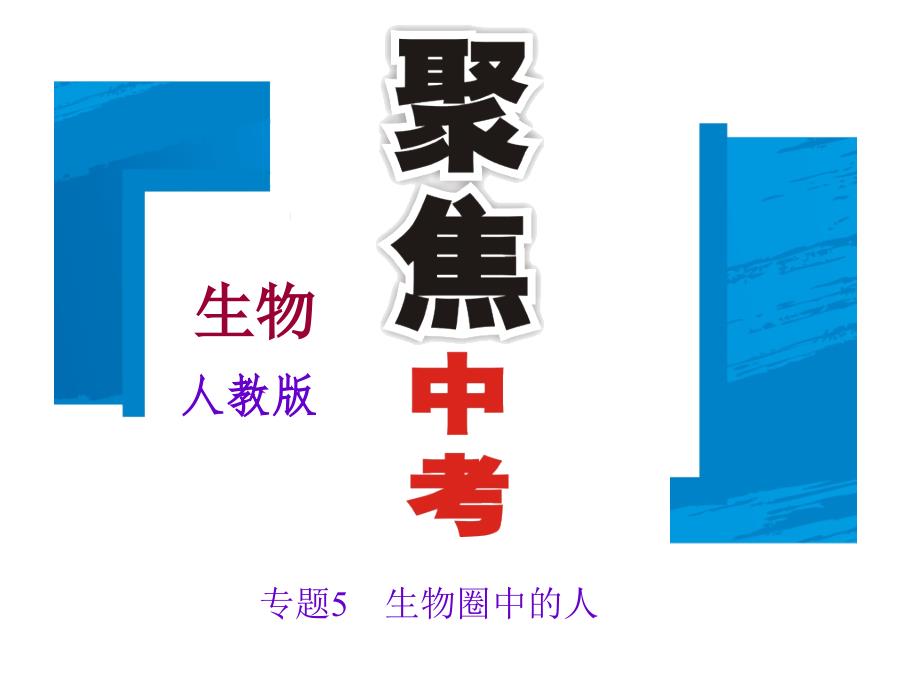 聚焦中考

生物
人教版

专题5　生物圈中的人